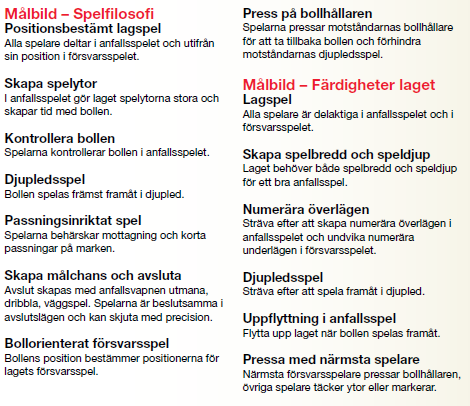 Målbild – Spelfilosofi
Positionsbestämt lagspel
Alla spelare deltar i anfallsspelet och utifrån sin position i försvarsspelet.

Skapa spelytor
I anfallsspelet gör laget spelytorna stora och skapar tid med bollen.

Kontrollera bollen
Spelarna kontrollerar bollen i anfallsspelet.

Djupledsspel
Bollen spelas främst framåt i djupled.

Passningsinriktat spel
Spelarna behärskar mottagning och korta passningar på marken.

Skapa målchans och avsluta
Avslut skapas med anfallsvapnen utmana, dribbla, väggspel. Spelarna är beslutsamma i avslutslägen och kan skjuta med precision.

Bollorienterat försvarsspel
Bollens position bestämmer positionerna för lagets försvarsspel.

Press på bollhållaren
Spelarna pressar motståndarnas bollhållare för att ta tillbaka bollen och förhindra motståndarnas djupledsspel.

Målbild – Färdigheter laget
Lagspel
Alla spelare är delaktiga i anfallsspelet och i försvarsspelet.

Skapa spelbredd och speldjup
Laget behöver både spelbredd och speldjup för ett bra anfallsspel.

Numerära överlägen
Sträva efter att skapa numerära överlägen i anfallsspelet och undvika numerära underlägen i försvarsspelet.

Djupledsspel
Sträva efter att spela framåt i djupled.

Uppflyttning i anfallsspel
Flytta upp laget när bollen spelas framåt.

Pressa med närmsta spelare
Närmsta försvarsspelare pressar bollhållaren, övriga spelare täcker ytor eller markerar.